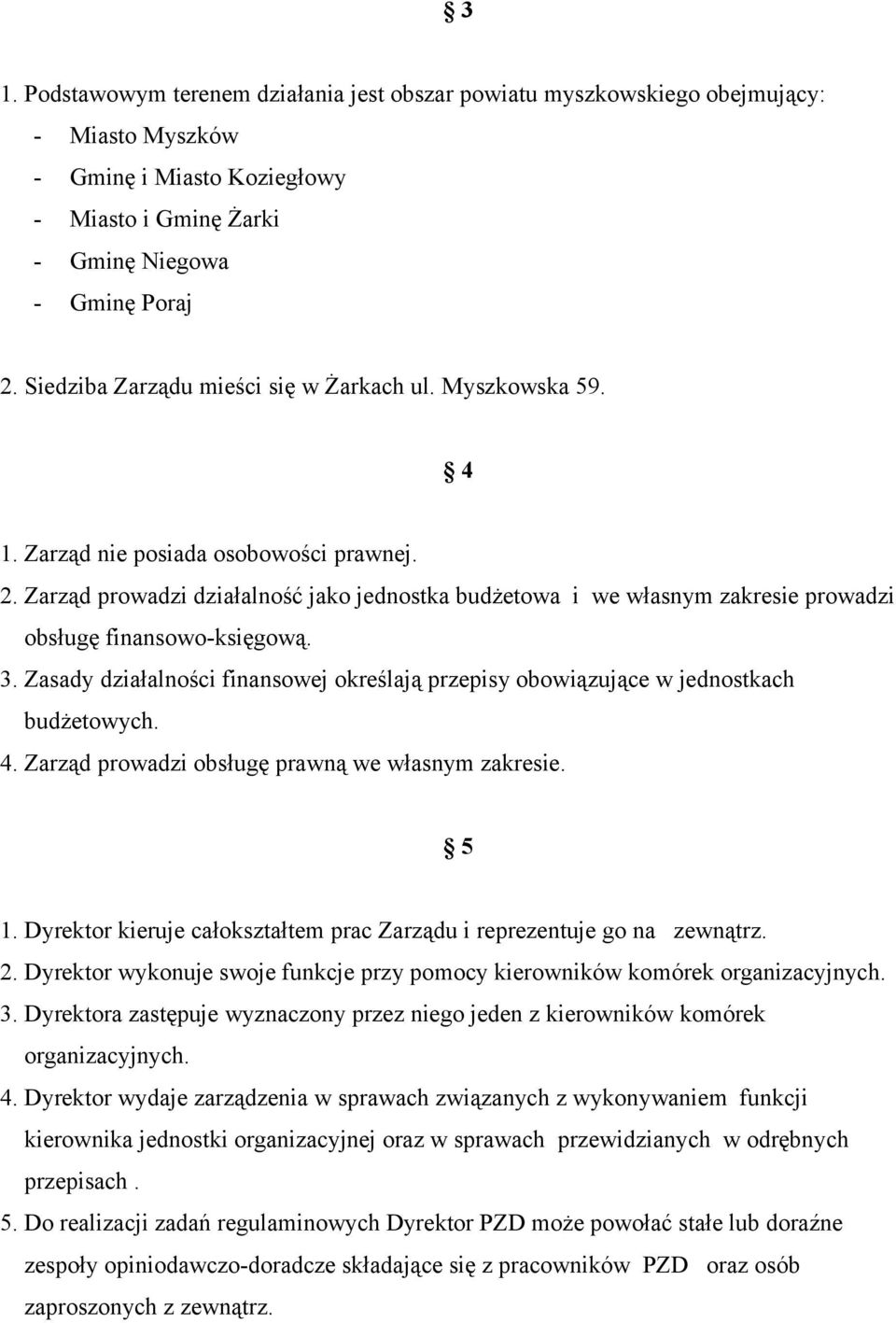 § 3

1. Podstawowym terenem działania jest obszar powiatu myszkowskiego obejmujący:
- Miasto Myszków
- Gminę i Miasto Koziegłowy
- Miasto i Gminę Żarki
- Gminę Niegowa
- Gminę Poraj

2. Siedziba Zarządu mieści się w Żarkach ul. Myszkowska 59.

§ 4

1. Zarząd nie posiada osobowości prawnej.
2. Zarząd prowadzi działalność jako jednostka budżetowa i we własnym zakresie prowadzi obsługę finansowo-księgową.
3. Zasady działalności finansowej określają przepisy obowiązujące w jednostkach budżetowych.
4. Zarząd prowadzi obsługę prawną we własnym zakresie.

§ 5

1. Dyrektor kieruje całokształtem prac Zarządu i reprezentuje go na zewnątrz.
2. Dyrektor wykonuje swoje funkcje przy pomocy kierowników komórek organizacyjnych.
3. Dyrektora zastępuje wyznaczony przez niego jeden z kierowników komórek organizacyjnych.
4. Dyrektor wydaje zarządzenia w sprawach związanych z wykonywaniem funkcji kierownika jednostki organizacyjnej oraz w sprawach przewidzianych w odrębnych przepisach .
5. Do realizacji zadań regulaminowych Dyrektor PZD może powołać stałe lub doraźne zespoły opiniodawczo-doradcze składające się z pracowników PZD oraz osób zaproszonych z zewnątrz.